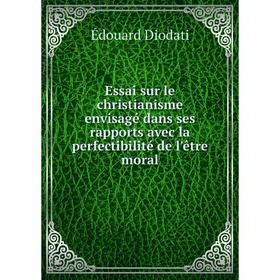 Édouard Diodati

Essai sur le christianisme envisagé dans ses rapports avec la perfectibilité de l'être moral